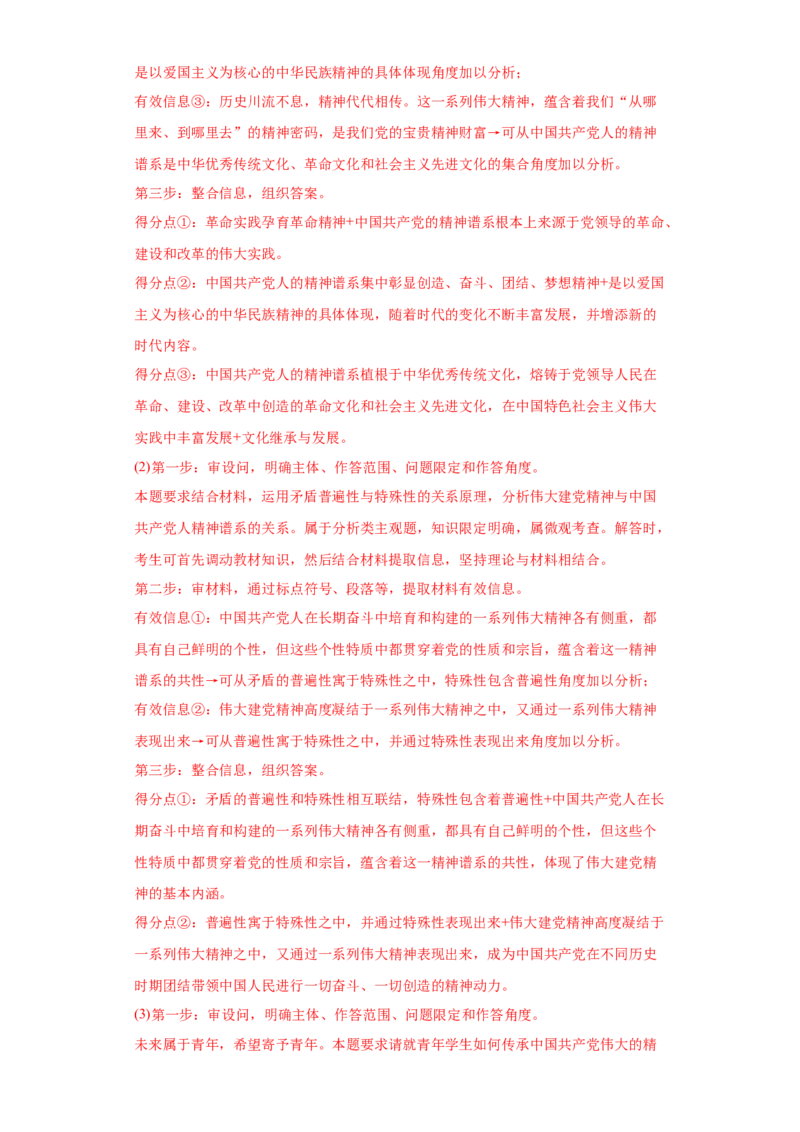 是以爱国主义为核心的中华民族精神的具体体现角度加以分析；

有效信息③：历史川流不息，精神代代相传。这一系列伟大精神，蕴含着我们“从哪里来、到哪里去”的精神密码，是我们党的宝贵精神财富→可从中国共产党人的精神谱系是中华优秀传统文化、革命文化和社会主义先进文化的集合角度加以分析。

第三步：整合信息，组织答案。

得分点①：革命实践孕育革命精神+中国共产党的精神谱系根本上来源于党领导的革命、建设和改革的伟大实践。

得分点②：中国共产党人的精神谱系集中彰显创造、奋斗、团结、梦想精神+是以爱国主义为核心的中华民族精神的具体体现，随着时代的变化不断丰富发展，并增添新的时代内容。

得分点③：中国共产党人的精神谱系植根于中华优秀传统文化，熔铸于党领导人民在革命、建设、改革中创造的革命文化和社会主义先进文化，在中国特色社会主义伟大实践中丰富发展+文化继承与发展。

(2)第一步：审设问，明确主体、作答范围、问题限定和作答角度。

本题要求结合材料，运用矛盾普遍性与特殊性的关系原理，分析伟大建党精神与中国共产党人精神谱系的关系。属于分析类主观题，知识限定明确，属微观考查。解答时，考生可首先调动教材知识，然后结合材料提取信息，坚持理论与材料相结合。

第二步：审材料，通过标点符号、段落等，提取材料有效信息。

有效信息①：中国共产党人在长期奋斗中培育和构建的一系列伟大精神各有侧重，都具有自己鲜明的个性，但这些个性特质中都贯穿着党的性质和宗旨，蕴含着这一精神谱系的共性→可从矛盾的普遍性寓于特殊性之中，特殊性包含普遍性角度加以分析；

有效信息②：伟大建党精神高度凝结于一系列伟大精神之中，又通过一系列伟大精神表现出来→可从普遍性寓于特殊性之中，并通过特殊性表现出来角度加以分析。

第三步：整合信息，组织答案。

得分点①：矛盾的普遍性和特殊性相互联结，特殊性包含着普遍性+中国共产党人在长期奋斗中培育和构建的一系列伟大精神各有侧重，都具有自己鲜明的个性，但这些个性特质中都贯穿着党的性质和宗旨，蕴含着这一精神谱系的共性，体现了伟大建党精神的基本内涵。

得分点②：普遍性寓于特殊性之中，并通过特殊性表现出来+伟大建党精神高度凝结于一系列伟大精神之中，又通过一系列伟大精神表现出来，成为中国共产党在不同历史时期团结带领中国人民进行一切奋斗、一切创造的精神动力。

(3)第一步：审设问，明确主体、作答范围、问题限定和作答角度。

未来属于青年，希望寄予青年。本题要求请就青年学生如何传承中国共产党伟大的精